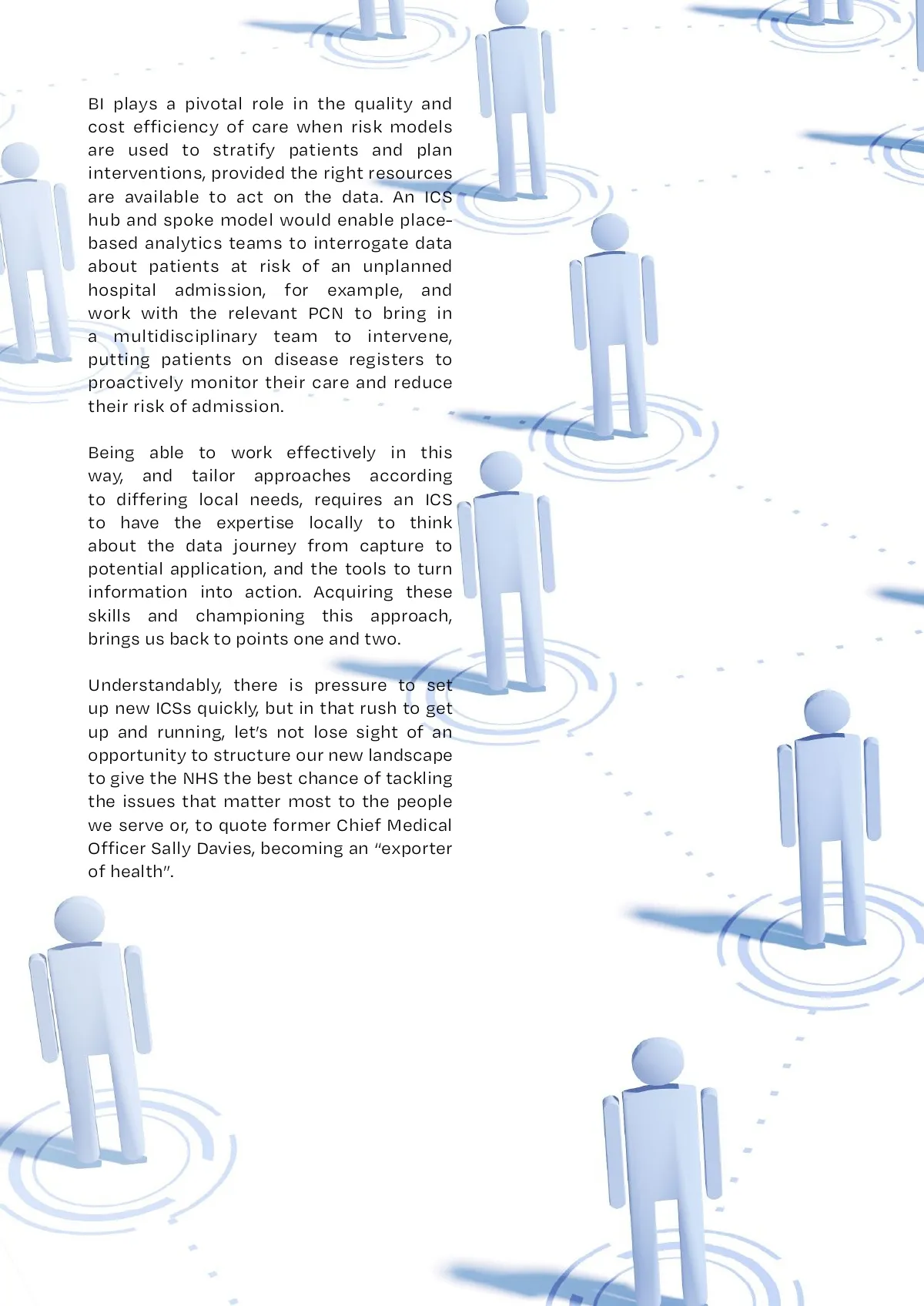 BI plays a pivotal role in the quality and cost efficiency of care when risk models are used to stratify patients and plan interventions, provided the right resources are available to act on the data. An ICS hub and spoke model would enable place-based analytics teams to interrogate data about patients at risk of an unplanned hospital admission, for example, and work with the relevant PCN to bring in a multidisciplinary team to intervene, putting patients on disease registers to proactively monitor their care and reduce their risk of admission.

Being able to work effectively in this way, and tailor approaches according to differing local needs, requires an ICS to have the expertise locally to think about the data journey from capture to potential application, and the tools to turn information into action. Acquiring these skills and championing this approach, brings us back to points one and two.

Understandably, there is pressure to set up new ICSs quickly, but in that rush to get up and running, let's not lose sight of an opportunity to structure our new landscape to give the NHS the best chance of tackling the issues that matter most to the people we serve or, to quote former Chief Medical Officer Sally Davies, becoming an "exporter of health".